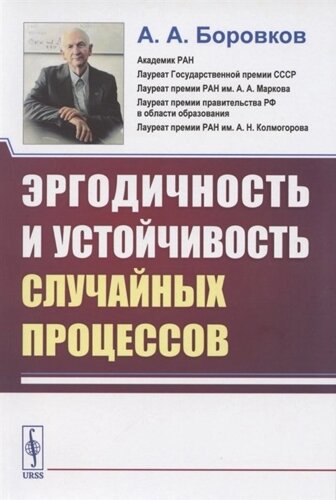 А. А. Боровков

Академик РАН
Лауреат Государственной премии СССР
Лауреат премии РАН им. А. А. Маркова
Лауреат премии правительства РФ в области образования
Лауреат премии РАН им. А. Н. Колмогорова

ЭРГОДИЧНОСТЬ И УСТОЙЧИВОСТЬ СЛУЧАЙНЫХ ПРОЦЕССОВ

URSS